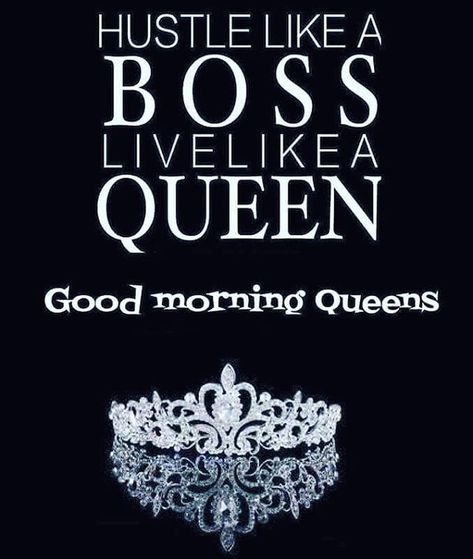 HUSTLE LIKE A
BOSS
LIVE LIKE A
QUEEN

Good morning Queens